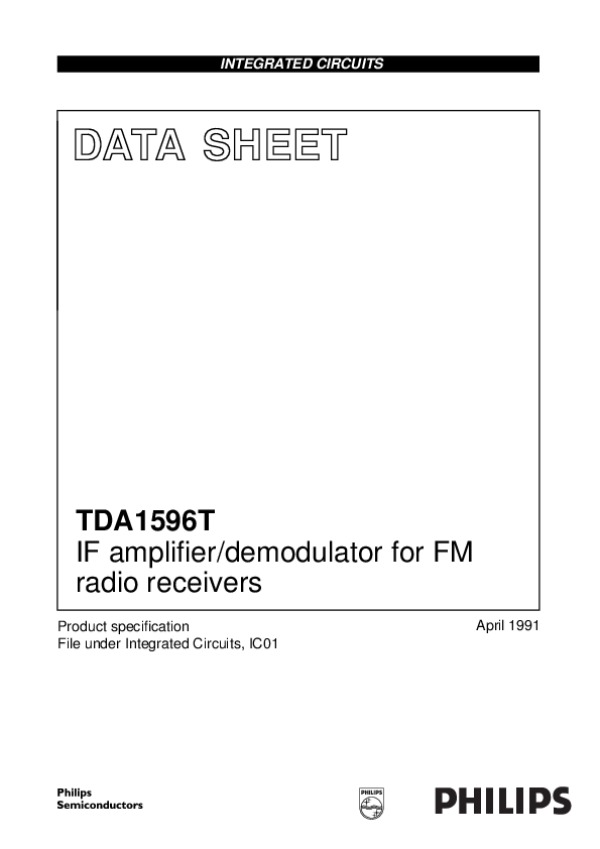 INTEGRATED CIRCUITS

DATA SHEET

TDA1596T
IF amplifier/demodulator for FM radio receivers

Product specification
File under Integrated Circuits, IC01

April 1991

Philips Semiconductors

PHILIPS